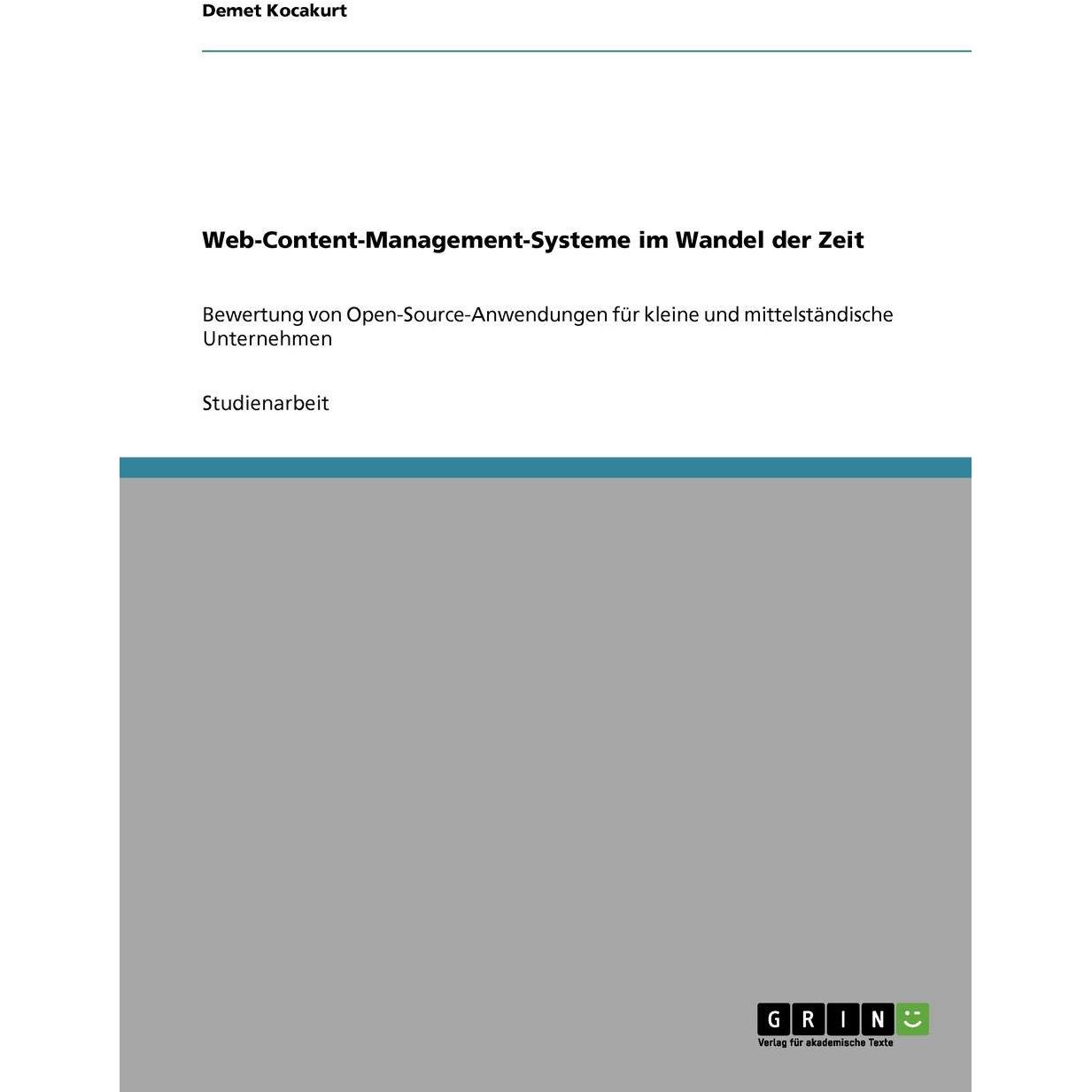 Demet Kocakurt

Web-Content-Management-Systeme im Wandel der Zeit

Bewertung von Open-Source-Anwendungen für kleine und mittelständische Unternehmen

Studienarbeit

GRIN
Verlag für akademische Texte